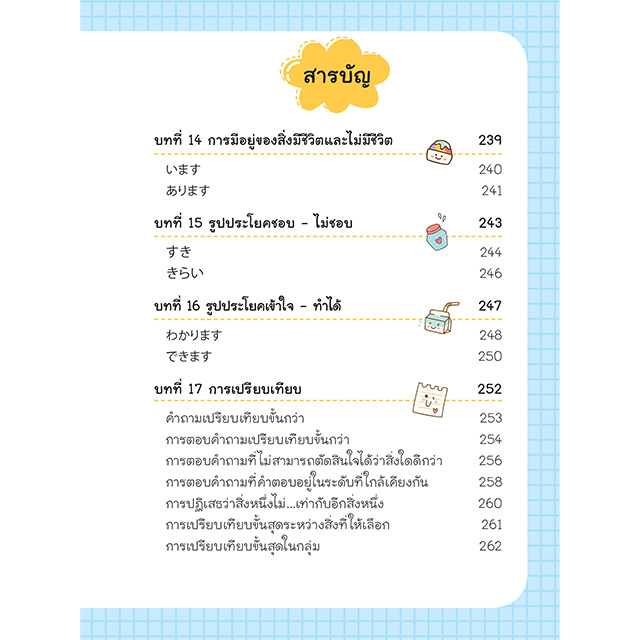 สารบัญ

บทที่ 14 การมีอยู่ของสิ่งมีชีวิตและไม่มีชีวิต 239

います 240

あります 241

บทที่ 15 รูปประโยคชอบ - ไม่ชอบ 243

すき 244

きらい 246

บทที่ 16 รูปประโยคเข้าใจ - ทำได้ 247

わかります 248

できます 250

บทที่ 17 การเปรียบเทียบ 252

คำถามเปรียบเทียบขั้นกว่า 253

การตอบคำถามเปรียบเทียบขั้นกว่า 254

การตอบคำถามที่ไม่สามารถตัดสินใจได้ว่าสิ่งใดดีกว่า 256

การตอบคำถามที่คำตอบอยู่ในระดับที่ใกล้เคียงกัน 258

การปฏิเสธว่าสิ่งหนึ่งไม่...เท่ากับอีกสิ่งหนึ่ง 260

การเปรียบเทียบขั้นสุดระหว่างสิ่งที่ให้เลือก 261

การเปรียบเทียบขั้นสุดในกลุ่ม 262